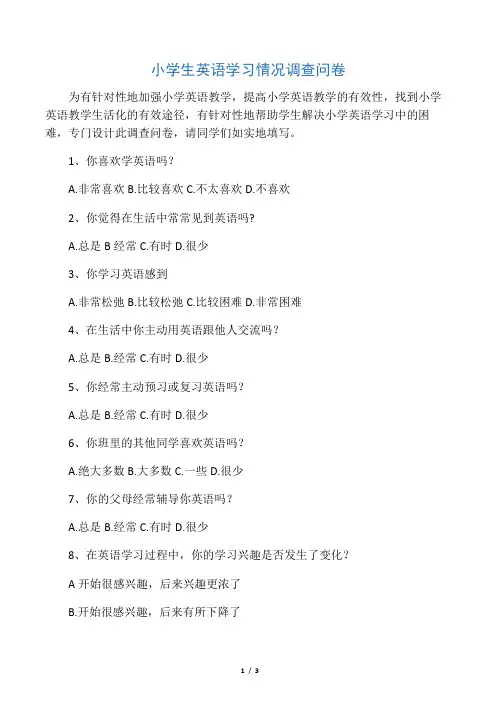 小学生英语学习情况调查问卷

为有针对性地加强小学英语教学，提高小学英语教学的有效性，找到小学英语教学生活化的有效途径，有针对性地帮助学生解决小学英语学习中的困难，专门设计此调查问卷，请同学们如实地填写。

1、你喜欢学英语吗？

A.非常喜欢 B.比较喜欢 C.不太喜欢 D.不喜欢

2、你觉得在生活中常常见到英语吗?

A.总是 B 经常 C.有时 D.很少

3、你学习英语感到

A.非常松弛 B.比较松弛 C.比较困难 D.非常困难

4、在生活中你主动用英语跟他人交流吗？

A.总是 B.经常 C.有时 D.很少

5、你经常主动预习或复习英语吗？

A.总是 B.经常 C.有时 D.很少

6、你班里的其他同学喜欢英语吗？

A.绝大多数 B.大多数 C.一些 D.很少

7、你的父母经常辅导你英语吗？

A.总是 B.经常 C.有时 D.很少

8、在英语学习过程中，你的学习兴趣是否发生了变化？

A 开始很感兴趣，后来兴趣更浓了

B.开始很感兴趣，后来有所下降了

1 / 3